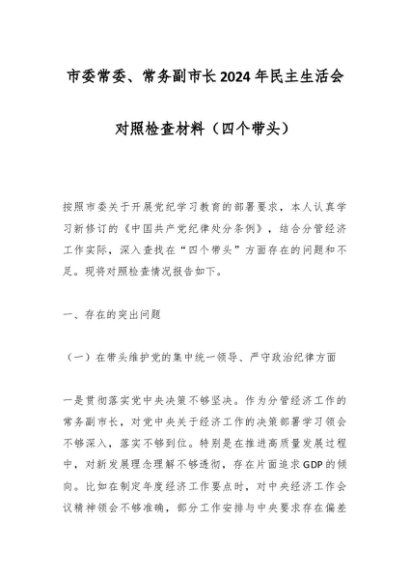 市委常委、常务副市长2024年民主生活会

对照检查材料（四个带头）

按照市委关于开展党纪学习教育的部署要求，本人认真学习新修订的《中国共产党纪律处分条例》，结合分管经济工作实际，深入查找在“四个带头”方面存在的问题和不足。现将对照检查情况报告如下。

一、存在的突出问题

（一）在带头维护党的集中统一领导、严守政治纪律方面

一是贯彻落实党中央决策不够坚决。作为分管经济工作的常务副市长，对党中央关于经济工作的决策部署学习领会不够深入，落实不够到位。特别是在推进高质量发展过程中，对新发展理念理解不够透彻，存在片面追求GDP的倾向。比如在制定年度经济工作要点时，对中央经济工作会议精神领会不够准确，部分工作安排与中央要求存在偏差